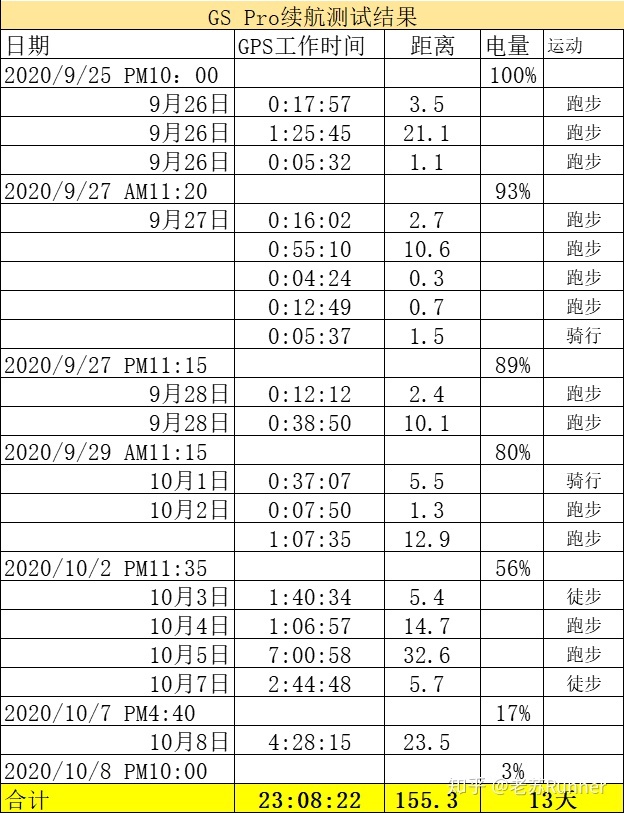 GS Pro续航测试结果

| 日期 | GPS工作时间 | 距离 | 电量 | 运动 |
|---|---|---|---|---|
| 2020/9/25 PM10：00 | | | 100% | |
| 9月26日 | 0:17:57 | 3.5 | | 跑步 |
| 9月26日 | 1:25:45 | 21.1 | | 跑步 |
| 9月26日 | 0:05:32 | 1.1 | | 跑步 |
| 2020/9/27 AM11:20 | | | 93% | |
| 9月27日 | 0:16:02 | 2.7 | | 跑步 |
| | 0:55:10 | 10.6 | | 跑步 |
| | 0:04:24 | 0.3 | | 跑步 |
| | 0:12:49 | 0.7 | | 跑步 |
| | 0:05:37 | 1.5 | | 骑行 |
| 2020/9/27 PM11:15 | | | 89% | |
| 9月28日 | 0:12:12 | 2.4 | | 跑步 |
| 9月28日 | 0:38:50 | 10.1 | | 跑步 |
| 2020/9/29 AM11:15 | | | 80% | |
| 10月1日 | 0:37:07 | 5.5 | | 骑行 |
| 10月2日 | 0:07:50 | 1.3 | | 跑步 |
| | 1:07:35 | 12.9 | | 跑步 |
| 2020/10/2 PM11:35 | | | 56% | |
| 10月3日 | 1:40:34 | 5.4 | | 徒步 |
| 10月4日 | 1:06:57 | 14.7 | | 跑步 |
| 10月5日 | 7:00:58 | 32.6 | | 跑步 |
| 10月7日 | 2:44:48 | 5.7 | | 徒步 |
| 2020/10/7 PM4:40 | | | 17% | |
| 10月8日 | 4:28:15 | 23.5 | | |
| 2020/10/8 PM10:00 | | | 3% | |
| 合计 | 23:08:22 | 155.3 | 13天 | |

知乎 @老苏Runner